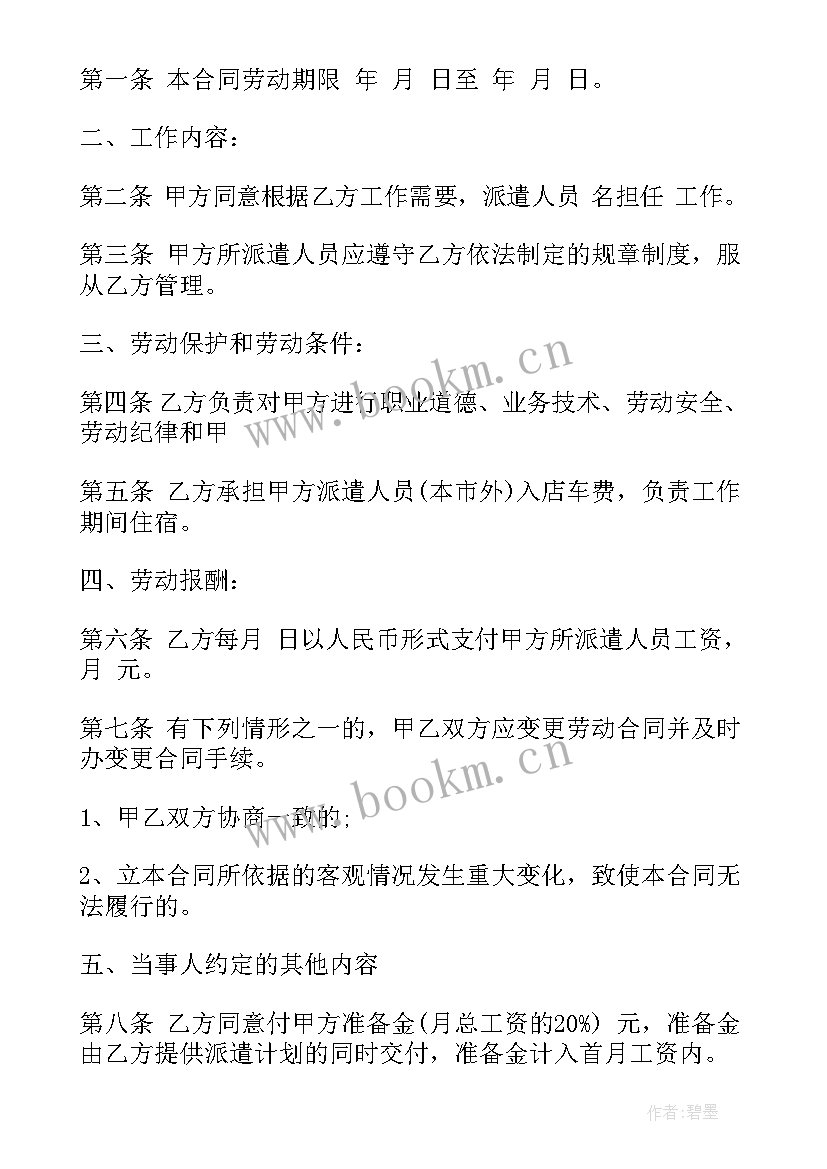 第一条 本合同劳动期限 年 月 日至 年 月 日。

二、工作内容：

第二条 甲方同意根据乙方工作需要，派遣人员 名担任 工作。

第三条 甲方所派遣人员应遵守乙方依法制定的规章制度，服从乙方管理。

三、劳动保护和劳动条件：

第四条 乙方负责对甲方进行职业道德、业务技术、劳动安全、劳动纪律和甲

第五条 乙方承担甲方派遣人员(本市外)入店车费，负责工作期间住宿。

四、劳动报酬：

第六条 乙方每月 日以人民币形式支付甲方所派遣人员工资，月 元。

第七条 有下列情形之一的，甲乙双方应变更劳动合同并及时办变更合同手续。

1、甲乙双方协商一致的;

2、立本合同所依据的客观情况发生重大变化，致使本合同无法履行的。

五、当事人约定的其他内容

第八条 乙方同意付甲方准备金(月总工资的20%) 元，准备金由乙方提供派遣计划的同时交付，准备金计入首月工资内。

www.bookm.cn

www.bookm.cn

作者:碧墨